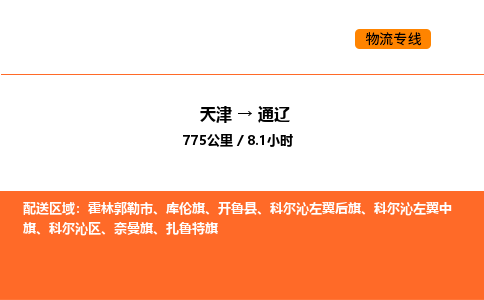 物流专线

天津 → 通辽
775公里 / 8.1小时

配送区域：霍林郭勒市、库伦旗、开鲁县、科尔沁左翼后旗、科尔沁左翼中旗、科尔沁区、奈曼旗、扎鲁特旗